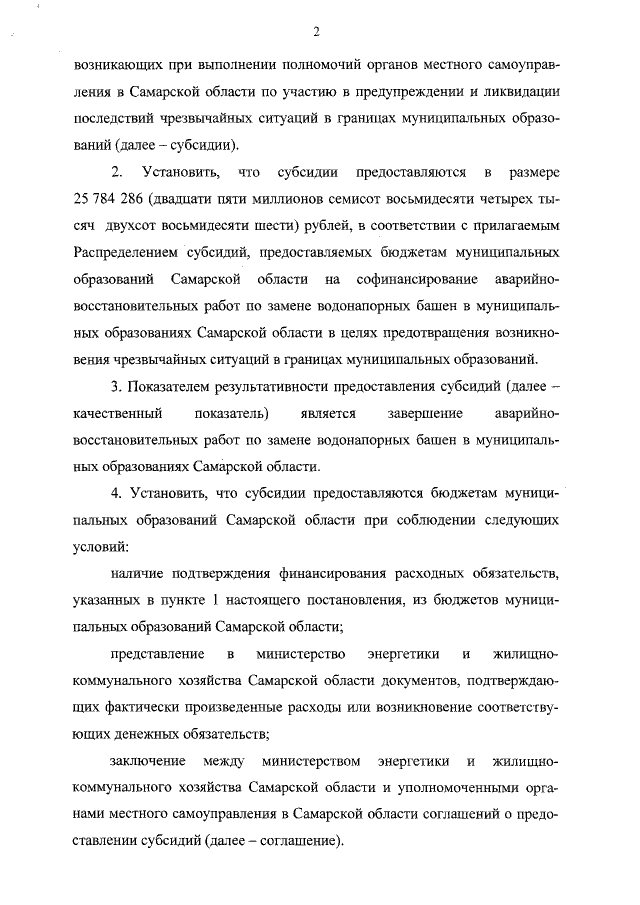 2

возникающих при выполнении полномочий органов местного самоуправления в Самарской области по участию в предупреждении и ликвидации последствий чрезвычайных ситуаций в границах муниципальных образований (далее – субсидии).

2. Установить, что субсидии предоставляются в размере 25 784 286 (двадцати пяти миллионов семисот восьмидесяти четырех тысяч двухсот восьмидесяти шести) рублей, в соответствии с прилагаемым Распределением субсидий, предоставляемых бюджетам муниципальных образований Самарской области на софинансирование аварийно-восстановительных работ по замене водонапорных башен в муниципальных образованиях Самарской области в целях предотвращения возникновения чрезвычайных ситуаций в границах муниципальных образований.

3. Показателем результативности предоставления субсидий (далее – качественный показатель) является завершение аварийно-восстановительных работ по замене водонапорных башен в муниципальных образованиях Самарской области.

4. Установить, что субсидии предоставляются бюджетам муниципальных образований Самарской области при соблюдении следующих условий:

наличие подтверждения финансирования расходных обязательств, указанных в пункте 1 настоящего постановления, из бюджетов муниципальных образований Самарской области;

представление в министерство энергетики и жилищно-коммунального хозяйства Самарской области документов, подтверждающих фактически произведенные расходы или возникновение соответствующих денежных обязательств;

заключение между министерством энергетики и жилищно-коммунального хозяйства Самарской области и уполномоченными органами местного самоуправления в Самарской области соглашений о предоставлении субсидий (далее – соглашение).